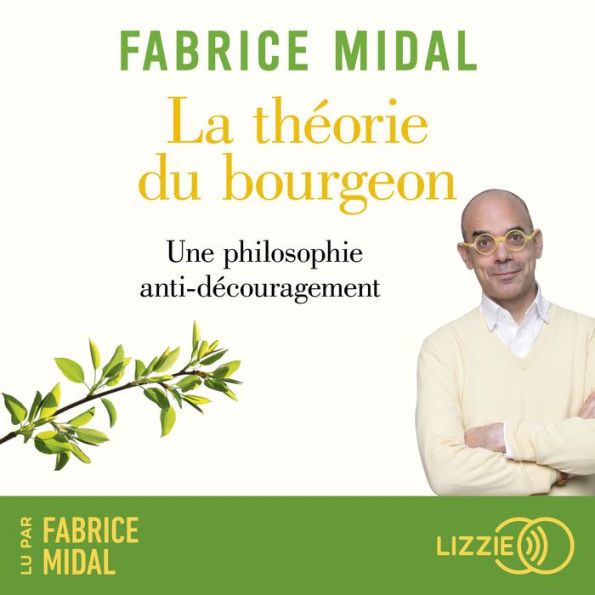 FABRICE MIDAL

La théorie du bourgeon

Une philosophie anti-découragement

LU PAR FABRICE MIDAL

LIZZIE